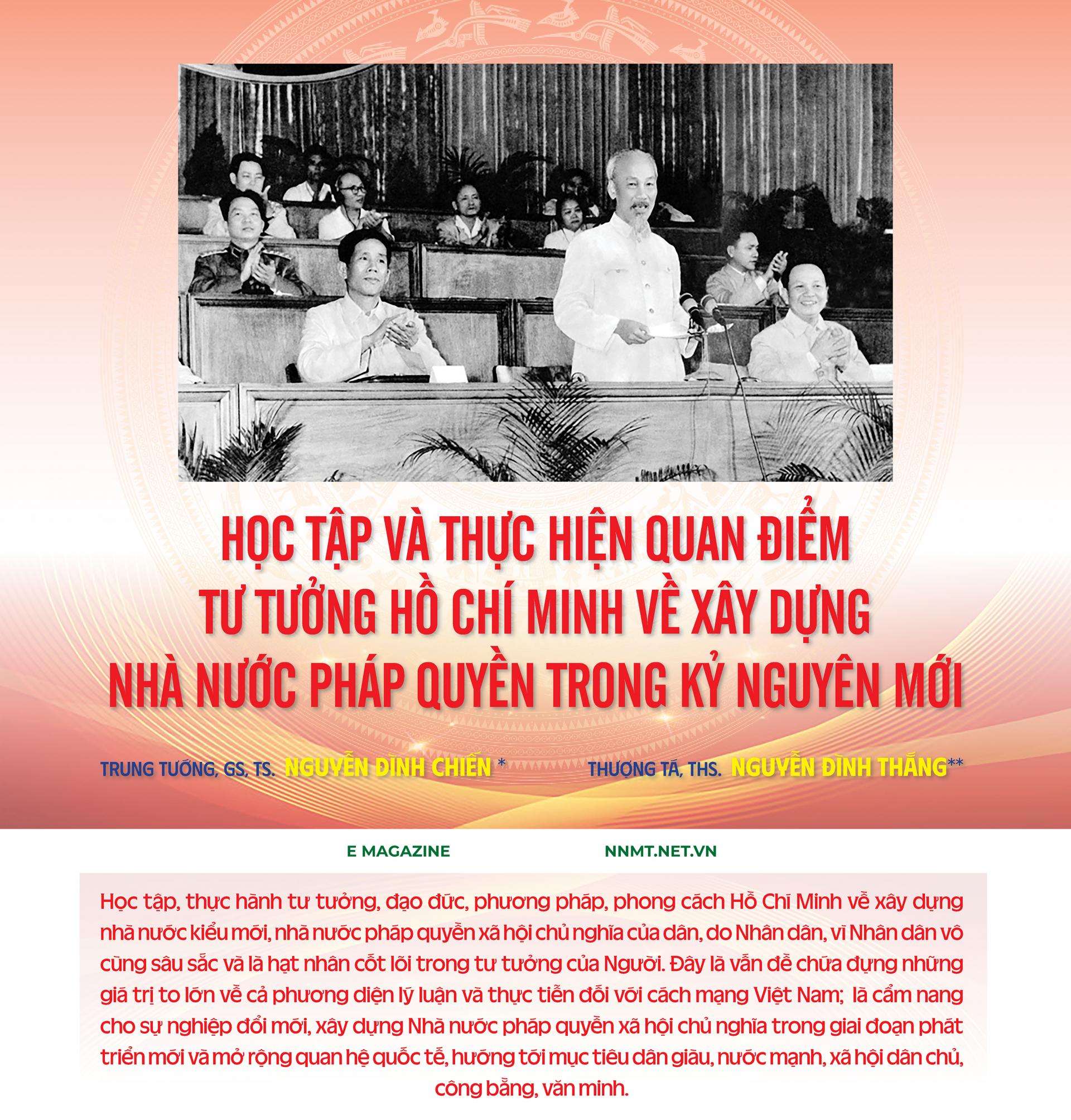 HỌC TẬP VÀ THỰC HIỆN QUAN ĐIỂM TƯ TƯỞNG HỒ CHÍ MINH VỀ XÂY DỰNG NHÀ NƯỚC PHÁP QUYỀN TRONG KỶ NGUYÊN MỚI

TRUNG TƯỚNG, GS, TS. NGUYỄN ĐÌNH CHIẾN *

THƯỢNG TÁ, THS. NGUYỄN ĐÌNH THẮNG**

E MAGAZINE

NNMT.NET.VN

Học tập, thực hành tư tưởng, đạo đức, phương pháp, phong cách Hồ Chí Minh về xây dựng nhà nước kiểu mới, nhà nước pháp quyền xã hội chủ nghĩa của dân, do Nhân dân, vì Nhân dân vô cùng sâu sắc và là hạt nhân cốt lõi trong tư tưởng của Người. Đây là vấn đề chứa đựng những giá trị to lớn về cả phương diện lý luận và thực tiễn đối với cách mạng Việt Nam; là cẩm nang cho sự nghiệp đổi mới, xây dựng Nhà nước pháp quyền xã hội chủ nghĩa trong giai đoạn phát triển mới và mở rộng quan hệ quốc tế, hướng tới mục tiêu dân giàu, nước mạnh, xã hội dân chủ, công bằng, văn minh.